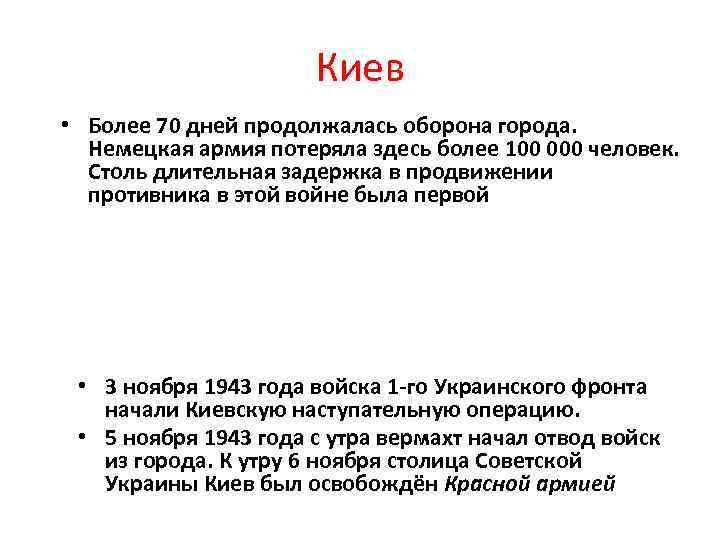 Киев

• Более 70 дней продолжалась оборона города. Немецкая армия потеряла здесь более 100 000 человек. Столь длительная задержка в продвижении противника в этой войне была первой

• 3 ноября 1943 года войска 1-го Украинского фронта начали Киевскую наступательную операцию.

• 5 ноября 1943 года с утра вермахт начал отвод войск из города. К утру 6 ноября столица Советской Украины Киев был освобождён Красной армией